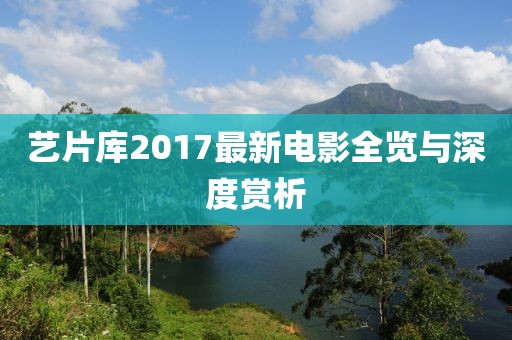 艺片库2017最新电影全览与深度赏析